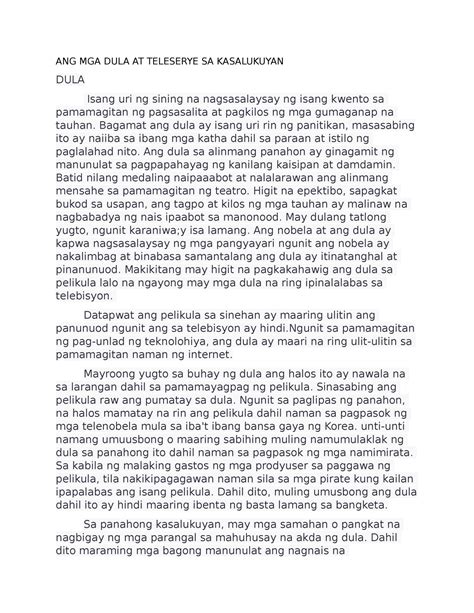 ANG MGA DULA AT TELESERYE SA KASALUKUYAN

DULA

Isang uri ng sining na nagsasalaysay ng isang kwento sa pamamagitan ng pagsasalita at pagkilos ng mga gumaganap na tauhan. Bagamat ang dula ay isang uri rin ng panitikan, masasabing ito ay naiiba sa ibang mga katha dahil sa paraan at istilo ng paglalahad nito. Ang dula sa alinmang panahon ay ginagamit ng manunulat sa pagpapahayag ng kanilang kaisipan at damdamin. Batid nilang medaling naipaaabot at nalalarawan ang alinmang mensahe sa pamamagitan ng teatro. Higit na epektibo, sapagkat bukod sa usapan, ang tagpo at kilos ng mga tauhan ay malinaw na nagbabadya ng nais ipaabot sa manonood. May dulang tatlong yugto, ngunit karaniwa;y isa lamang. Ang nobela at ang dula ay kapwa nagsasalaysay ng mga pangyayari ngunit ang nobela ay nakalimbag at binabasa samantalang ang dula ay itinatanghal at pinanunuod. Makikitang may higit na pagkakahawig ang dula sa pelikula lalo na ngayong may mga dula na ring ipinalalabas sa telebisyon.

Datapwat ang pelikula sa sinehan ay maaring ulitin ang panunuod ngunit ang sa telebisyon ay hindi.Ngunit sa pamamagitan ng pag-unlad ng teknolohiya, ang dula ay maari na ring ulit-ulitin sa pamamagitan naman ng internet.

Mayroong yugto sa buhay ng dula ang halos ito ay nawala na sa larangan dahil sa pamamayagpag ng pelikula. Sinasabing ang pelikula raw ang pumatay sa dula. Ngunit sa paglipas ng panahon, na halos mamatay na rin ang pelikula dahil naman sa pagpasok ng mga telenobela mula sa iba't ibang bansa gaya ng Korea. unti-unti namang umuusbong o maaring sabihing muling namumulaklak ng dula sa panahong ito dahil naman sa pagpasok ng mga namimirata. Sa kabila ng malaking gastos ng mga prodyuser sa paggawa ng pelikula, tila nakikipagagawan naman sila sa mga pirate kung kailan ipapalabas ang isang pelikula. Dahil dito, muling umusbong ang dula dahil ito ay hindi maaring ibenta ng basta lamang sa bangketa.

Sa panahong kasalukuyan, may mga samahan o pangkat na nagbigay ng mga parangal sa mahuhusay na akda ng dula. Dahil dito maraming mga bagong manunulat ang nagnais na